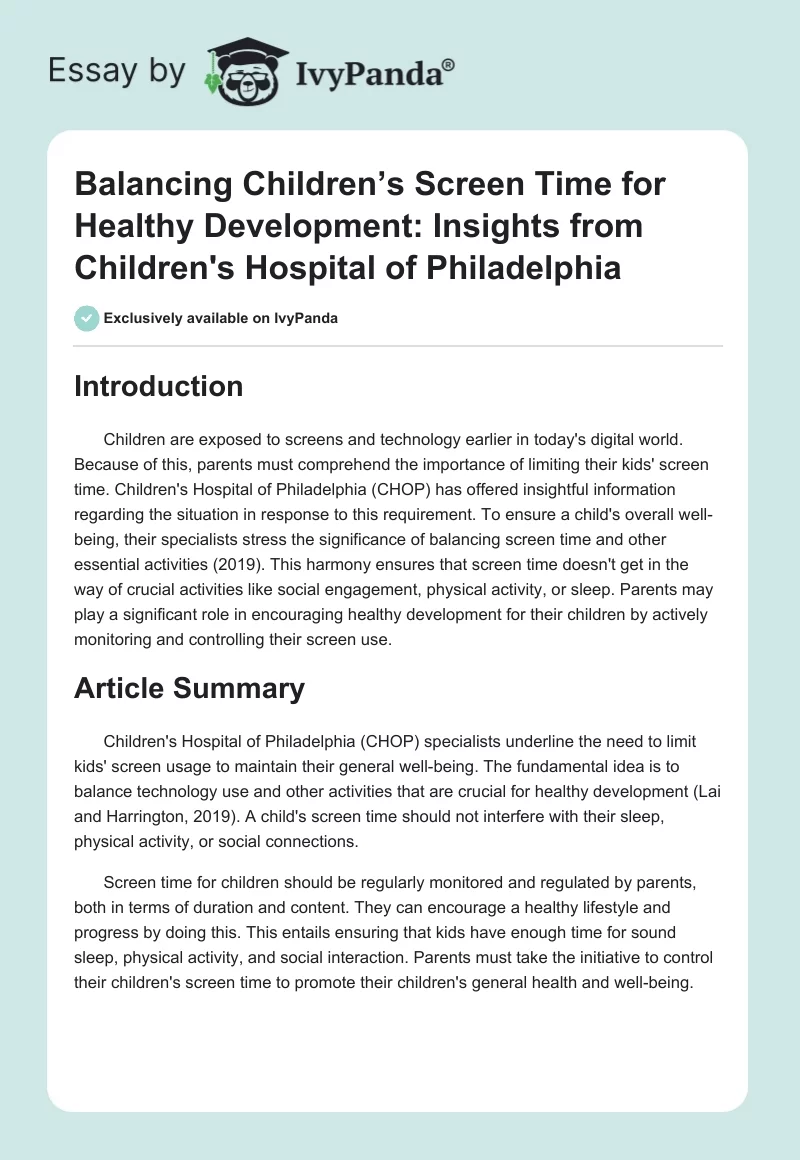 Essay by IvyPanda®

Balancing Children’s Screen Time for Healthy Development: Insights from Children's Hospital of Philadelphia

Exclusively available on IvyPanda

Introduction

Children are exposed to screens and technology earlier in today's digital world. Because of this, parents must comprehend the importance of limiting their kids' screen time. Children's Hospital of Philadelphia (CHOP) has offered insightful information regarding the situation in response to this requirement. To ensure a child's overall well-being, their specialists stress the significance of balancing screen time and other essential activities (2019). This harmony ensures that screen time doesn't get in the way of crucial activities like social engagement, physical activity, or sleep. Parents may play a significant role in encouraging healthy development for their children by actively monitoring and controlling their screen use.

Article Summary

Children's Hospital of Philadelphia (CHOP) specialists underline the need to limit kids' screen usage to maintain their general well-being. The fundamental idea is to balance technology use and other activities that are crucial for healthy development (Lai and Harrington, 2019). A child's screen time should not interfere with their sleep, physical activity, or social connections.

Screen time for children should be regularly monitored and regulated by parents, both in terms of duration and content. They can encourage a healthy lifestyle and progress by doing this. This entails ensuring that kids have enough time for sound sleep, physical activity, and social interaction. Parents must take the initiative to control their children's screen time to promote their children's general health and well-being.